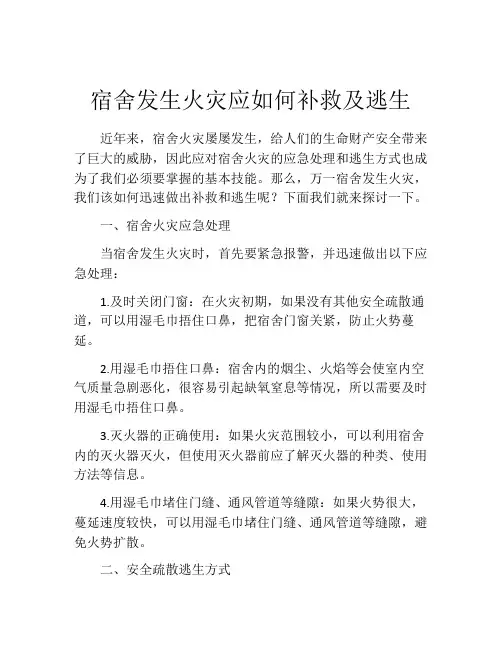 宿舍发生火灾应如何补救及逃生

近年来，宿舍火灾屡屡发生，给人们的生命财产安全带来了巨大的威胁，因此应对宿舍火灾的应急处理和逃生方式也成为了我们必须要掌握的基本技能。那么，万一宿舍发生火灾，我们该如何迅速做出补救和逃生呢？下面我们就来探讨一下。

一、宿舍火灾应急处理

当宿舍发生火灾时，首先要紧急报警，并迅速做出以下应急处理：

1.及时关闭门窗：在火灾初期，如果没有其他安全疏散通道，可以用湿毛巾捂住口鼻，把宿舍门窗关紧，防止火势蔓延。

2.用湿毛巾捂住口鼻：宿舍内的烟尘、火焰等会使室内空气质量急剧恶化，很容易引起缺氧窒息等情况，所以需要及时用湿毛巾捂住口鼻。

3.灭火器的正确使用：如果火灾范围较小，可以利用宿舍内的灭火器灭火，但使用灭火器前应了解灭火器的种类、使用方法等信息。

4.用湿毛巾堵住门缝、通风管道等缝隙：如果火势很大，蔓延速度较快，可以用湿毛巾堵住门缝、通风管道等缝隙，避免火势扩散。

二、安全疏散逃生方式